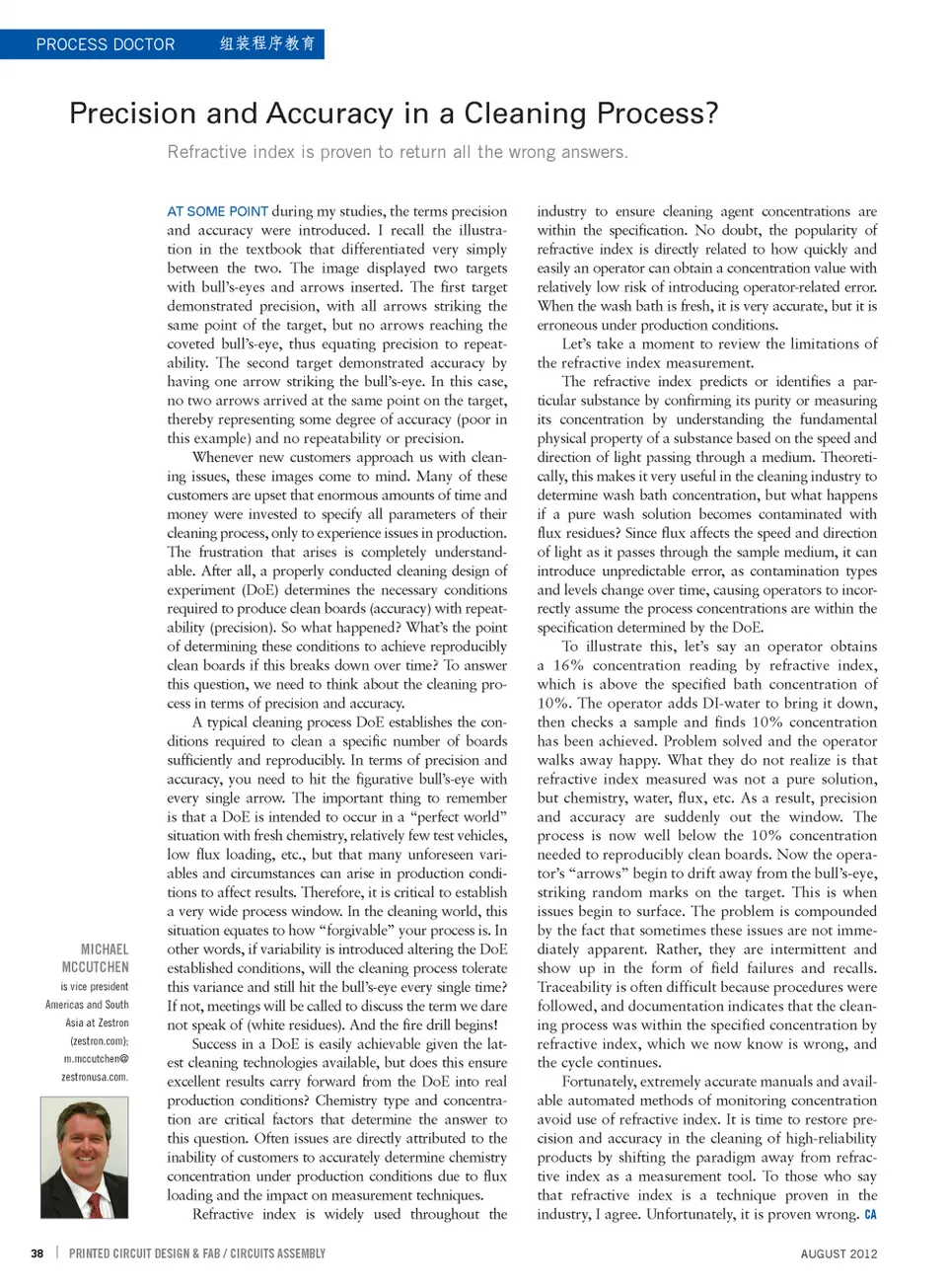 PROCESS DOCTOR 组装程序教育

Precision and Accuracy in a Cleaning Process?

Refractive index is proven to return all the wrong answers.

AT SOME POINT during my studies, the terms precision and accuracy were introduced. I recall the illustration in the textbook that differentiated very simply between the two. The image displayed two targets with bull's-eyes and arrows inserted. The first target demonstrated precision, with all arrows striking the same point of the target, but no arrows reaching the coveted bull's-eye, thus equating precision to repeatability. The second target demonstrated accuracy by having one arrow striking the bull's-eye. In this case, no two arrows arrived at the same point on the target, thereby representing some degree of accuracy (poor in this example) and no repeatability or precision.

Whenever new customers approach us with cleaning issues, these images come to mind. Many of these customers are upset that enormous amounts of time and money were invested to specify all parameters of their cleaning process, only to experience issues in production. The frustration that arises is completely understandable. After all, a properly conducted cleaning design of experiment (DoE) determines the necessary conditions required to produce clean boards (accuracy) with repeatability (precision). So what happened? What's the point of determining these conditions to achieve reproducibly clean boards if this breaks down over time? To answer this question, we need to think about the cleaning process in terms of precision and accuracy.

A typical cleaning process DoE establishes the conditions required to clean a specific number of boards sufficiently and reproducibly. In terms of precision and accuracy, you need to hit the figurative bull's-eye with every single arrow. The important thing to remember is that a DoE is intended to occur in a "perfect world" situation with fresh chemistry, relatively few test vehicles, low flux loading, etc., but that many unforeseen variables and circumstances can arise in production conditions to affect results. Therefore, it is critical to establish a very wide process window. In the cleaning world, this situation equates to how "forgivable" your process is. In other words, if variability is introduced altering the DoE established conditions, will the cleaning process tolerate this variance and still hit the bull's-eye every single time? If not, meetings will be called to discuss the term we dare not speak of (white residues). And the fire drill begins!

Success in a DoE is easily achievable given the latest cleaning technologies available, but does this ensure excellent results carry forward from the DoE into real production conditions? Chemistry type and concentration are critical factors that determine the answer to this question. Often issues are directly attributed to the inability of customers to accurately determine chemistry concentration under production conditions due to flux loading and the impact on measurement techniques.

Refractive index is widely used throughout the industry to ensure cleaning agent concentrations are within the specification. No doubt, the popularity of refractive index is directly related to how quickly and easily an operator can obtain a concentration value with relatively low risk of introducing operator-related error. When the wash bath is fresh, it is very accurate, but it is erroneous under production conditions.

Let's take a moment to review the limitations of the refractive index measurement.

The refractive index predicts or identifies a particular substance by confirming its purity or measuring its concentration by understanding the fundamental physical property of a substance based on the speed and direction of light passing through a medium. Theoretically, this makes it very useful in the cleaning industry to determine wash bath concentration, but what happens if a pure wash solution becomes contaminated with flux residues? Since flux affects the speed and direction of light as it passes through the sample medium, it can introduce unpredictable error, as contamination types and levels change over time, causing operators to incorrectly assume the process concentrations are within the specification determined by the DoE.

To illustrate this, let's say an operator obtains a 16% concentration reading by refractive index, which is above the specified bath concentration of 10%. The operator adds DI-water to bring it down, then checks a sample and finds 10% concentration has been achieved. Problem solved and the operator walks away happy. What they do not realize is that refractive index measured was not a pure solution, but chemistry, water, flux, etc. As a result, precision and accuracy are suddenly out the window. The process is now well below the 10% concentration needed to reproducibly clean boards. Now the operator's "arrows" begin to drift away from the bull's-eye, striking random marks on the target. This is when issues begin to surface. The problem is compounded by the fact that sometimes these issues are not immediately apparent. Rather, they are intermittent and show up in the form of field failures and recalls. Traceability is often difficult because procedures were followed, and documentation indicates that the cleaning process was within the specified concentration by refractive index, which we now know is wrong, and the cycle continues.

Fortunately, extremely accurate manuals and available automated methods of monitoring concentration avoid use of refractive index. It is time to restore precision and accuracy in the cleaning of high-reliability products by shifting the paradigm away from refractive index as a measurement tool. To those who say that refractive index is a technique proven in the industry, I agree. Unfortunately, it is proven wrong. CA

MICHAEL MCCUTCHEN is vice president Americas and South Asia at Zestron (zestron.com); m.mccutchen@zestronusa.com.

38 | PRINTED CIRCUIT DESIGN & FAB / CIRCUITS ASSEMBLY

AUGUST 2012